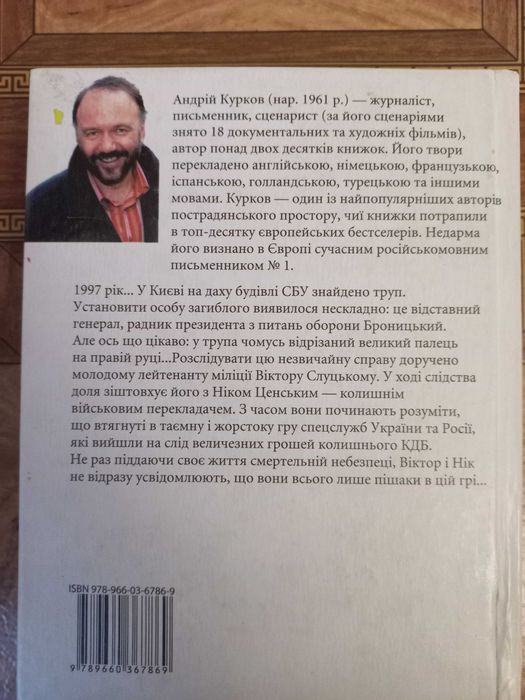 Андрій Курков (нар. 1961 р.) — журналіст, письменник, сценарист (за його сценаріями знято 18 документальних та художніх фільмів), автор понад двох десятків книжок. Його твори перекладено англійською, німецькою, французькою, іспанською, голландською, турецькою та іншими мовами. Курков — один із найпопулярніших авторів пострадянського простору, чиї книжки потрапили в топ-десятку європейських бестселерів. Недарма його визнано в Європі сучасним російськомовним письменником № 1.

1997 рік... У Києві на даху будівлі СБУ знайдено труп. Установити особу загиблого виявилося нескладно: це відставний генерал, радник президента з питань оборони Броницький. Але ось що цікаво: у трупа чомусь відрізаний великий палець на правій руці...Розслідувати цю незвичайну справу доручено молодому лейтенанту міліції Віктору Слуцькому. У ході слідства доля зіштовхує його з Ніком Ценським — колишнім військовим перекладачем. З часом вони починають розуміти, що втягнуті в таємну і жорстоку гру спецслужб України та Росії, які вийшли на слід величезних грошей колишнього КДБ. Не раз піддаючи своє життя смертельній небезпеці, Віктор і Нік не відразу усвідомлюють, що вони всього лише пішаки в цій грі...

ISBN 978-966-03-6786-9

9 789660 367869